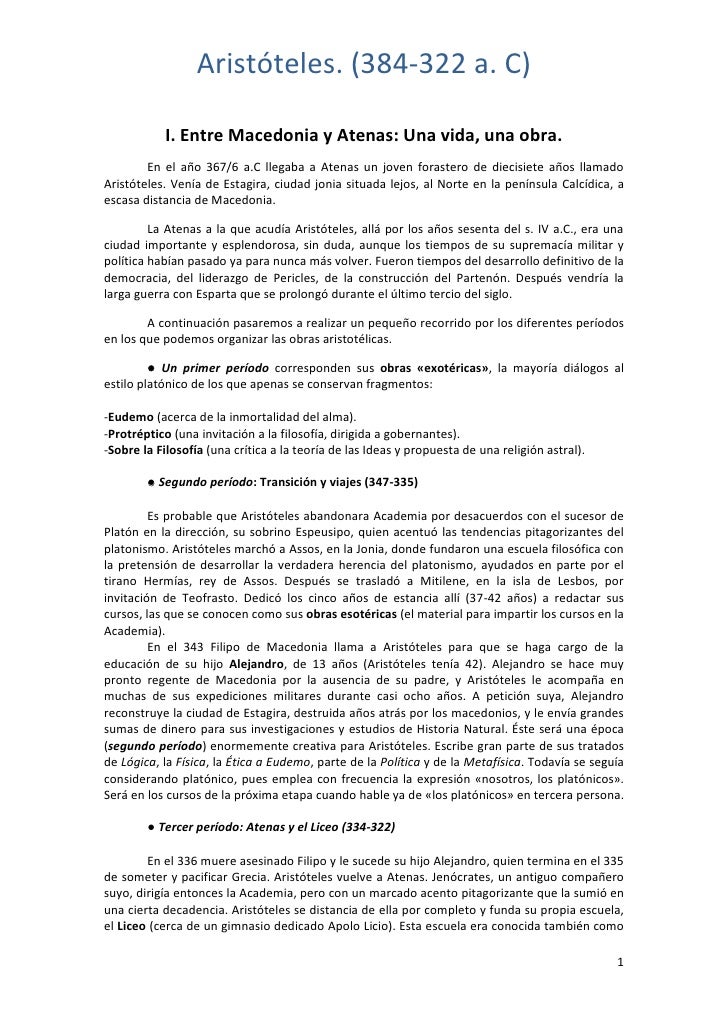 Aristóteles. (384-322 a. C)

I. Entre Macedonia y Atenas: Una vida, una obra.

En el año 367/6 a.C llegaba a Atenas un joven forastero de diecisiete años llamado Aristóteles. Venía de Estagira, ciudad jonia situada lejos, al Norte en la península Calcídica, a escasa distancia de Macedonia.

La Atenas a la que acudía Aristóteles, allá por los años sesenta del s. IV a.C., era una ciudad importante y esplendorosa, sin duda, aunque los tiempos de su supremacía militar y política habían pasado ya para nunca más volver. Fueron tiempos del desarrollo definitivo de la democracia, del liderazgo de Pericles, de la construcción del Partenón. Después vendría la larga guerra con Esparta que se prolongó durante el último tercio del siglo.

A continuación pasaremos a realizar un pequeño recorrido por los diferentes períodos en los que podemos organizar las obras aristotélicas.

● Un primer período corresponden sus obras «exotéricas», la mayoría diálogos al estilo platónico de los que apenas se conservan fragmentos:

-Eudemo (acerca de la inmortalidad del alma).
-Protréptico (una invitación a la filosofía, dirigida a gobernantes).
-Sobre la Filosofía (una crítica a la teoría de las Ideas y propuesta de una religión astral).

● Segundo período: Transición y viajes (347-335)

Es probable que Aristóteles abandonara Academia por desacuerdos con el sucesor de Platón en la dirección, su sobrino Espeusipo, quien acentuó las tendencias pitagorizantes del platonismo. Aristóteles marchó a Assos, en la Jonia, donde fundaron una escuela filosófica con la pretensión de desarrollar la verdadera herencia del platonismo, ayudados en parte por el tirano Hermías, rey de Assos. Después se trasladó a Mitilene, en la isla de Lesbos, por invitación de Teofrasto. Dedicó los cinco años de estancia allí (37-42 años) a redactar sus cursos, las que se conocen como sus obras esotéricas (el material para impartir los cursos en la Academia).
En el 343 Filipo de Macedonia llama a Aristóteles para que se haga cargo de la educación de su hijo Alejandro, de 13 años (Aristóteles tenía 42). Alejandro se hace muy pronto regente de Macedonia por la ausencia de su padre, y Aristóteles le acompaña en muchas de sus expediciones militares durante casi ocho años. A petición suya, Alejandro reconstruye la ciudad de Estagira, destruida años atrás por los macedonios, y le envía grandes sumas de dinero para sus investigaciones y estudios de Historia Natural. Éste será una época (segundo período) enormemente creativa para Aristóteles. Escribe gran parte de sus tratados de Lógica, la Física, la Ética a Eudemo, parte de la Política y de la Metafísica. Todavía se seguía considerando platónico, pues emplea con frecuencia la expresión «nosotros, los platónicos». Será en los cursos de la próxima etapa cuando hable ya de «los platónicos» en tercera persona.

● Tercer período: Atenas y el Liceo (334-322)

En el 336 muere asesinado Filipo y le sucede su hijo Alejandro, quien termina en el 335 de someter y pacificar Grecia. Aristóteles vuelve a Atenas. Jenócrates, un antiguo compañero suyo, dirigía entonces la Academia, pero con un marcado acento pitagorizante que la sumió en una cierta decadencia. Aristóteles se distancia de ella por completo y funda su propia escuela, el Liceo (cerca de un gimnasio dedicado Apolo Licio). Esta escuela era conocida también como

1